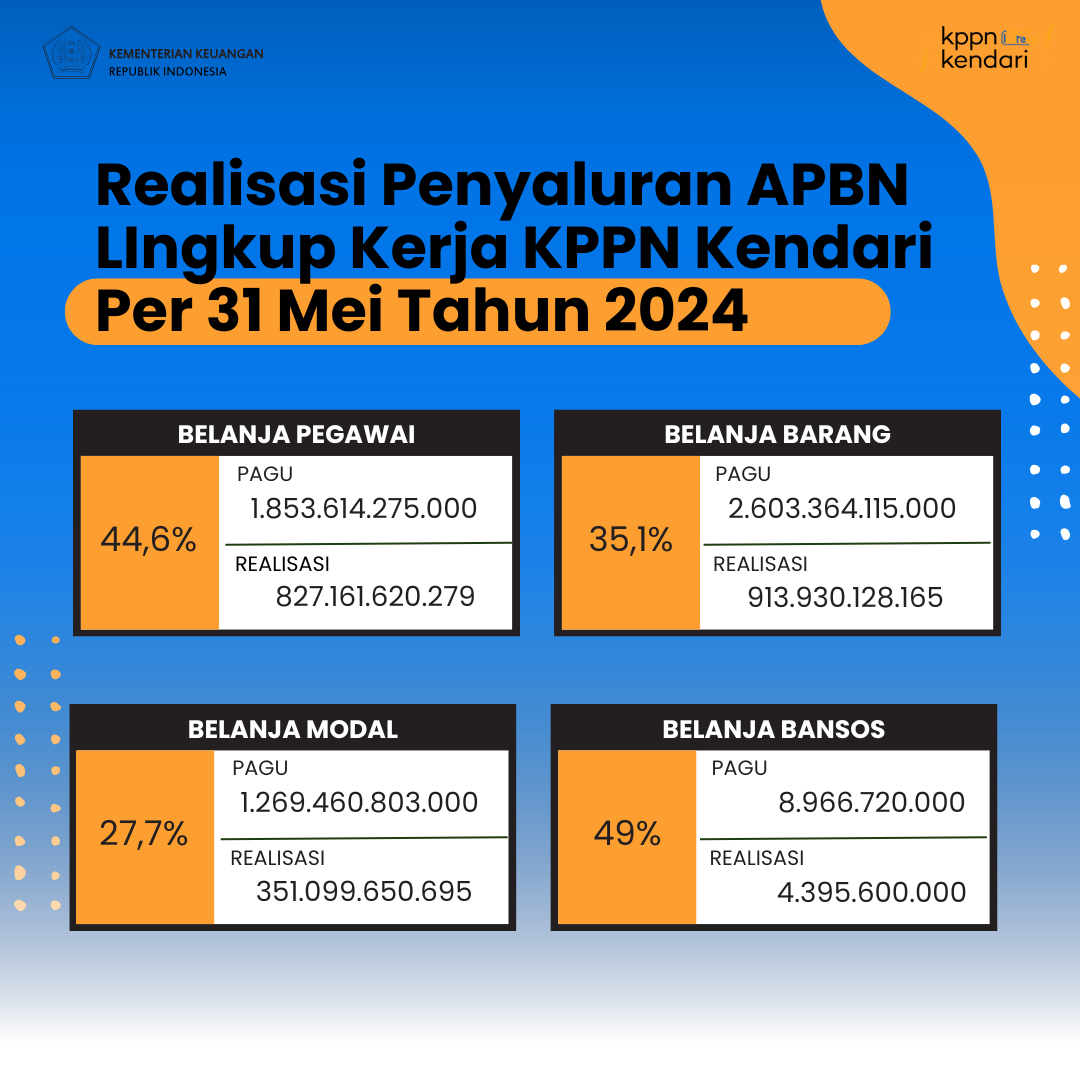 KEMENTERIAN KEUANGAN
REPUBLIK INDONESIA

kppn
kendari

Realisasi Penyaluran APBN LIngkup Kerja KPPN Kendari Per 31 Mei Tahun 2024

BELANJA PEGAWAI
44,6%
PAGU
1.853.614.275.000
REALISASI
827.161.620.279

BELANJA BARANG
35,1%
PAGU
2.603.364.115.000
REALISASI
913.930.128.165

BELANJA MODAL
27,7%
PAGU
1.269.460.803.000
REALISASI
351.099.650.695

BELANJA BANSOS
49%
PAGU
8.966.720.000
REALISASI
4.395.600.000